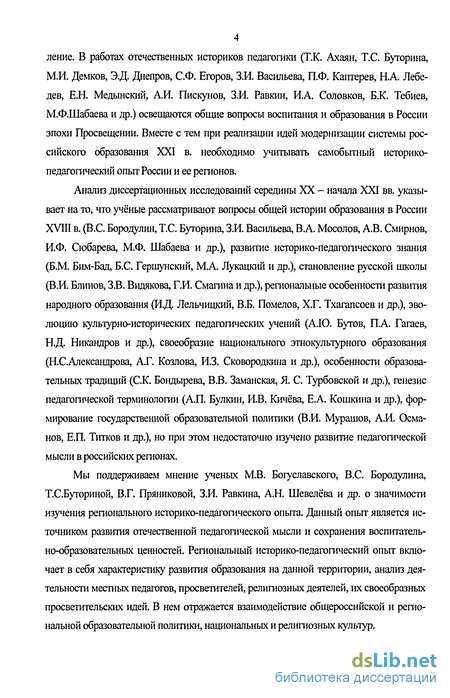 4

ление. В работах отечественных историков педагогики (Т.К. Ахаян, Т.С. Буторина, М.И. Демков, Э.Д. Днепров, С.Ф. Егоров, З.И. Васильева, П.Ф. Каптерев, Н.А. Лебедев, Е.Н. Медынский, А.И. Пискунов, З.И. Равкин, И.А. Соловков, Б.К. Тебиев, М.Ф.Шабаева и др.) освещаются общие вопросы воспитания и образования в России эпохи Просвещении. Вместе с тем при реализации идей модернизации системы российского образования XXI в. необходимо учитывать самобытный историко-педагогический опыт России и ее регионов.

Анализ диссертационных исследований середины XX – начала XXI вв. указывает на то, что учёные рассматривают вопросы общей истории образования в России XVIII в. (В.С. Бородулин, Т.С. Буторина, З.И. Васильева, В.А. Мосолов, А.В. Смирнов, И.Ф. Сюбарева, М.Ф. Шабаева и др.), развитие историко-педагогического знания (Б.М. Бим-Бад, Б.С. Гершунский, М.А. Лукацкий и др.), становление русской школы (В.И. Блинов, З.В. Видякова, Г.И. Смагина и др.), региональные особенности развития народного образования (И.Д. Лельчицкий, В.Б. Помелов, Х.Г. Тхагапсоев и др.), эволюцию культурно-исторических педагогических учений (А.Ю. Бутов, П.А. Гагаев, Н.Д. Никандров и др.), своеобразие национального этнокультурного образования (Н.С.Александрова, А.Г. Козлова, И.З. Сковородкина и др.), особенности образовательных традиций (С.К. Бондырева, В.В. Заманская, Я. С. Турбовской и др.), генезис педагогической терминологии (А.П. Булкин, И.В. Кичёва, Е.А. Кошкина и др.), формирование государственной образовательной политики (В.И. Мурашов, А.И. Османов, Е.П. Титков и др.), но при этом недостаточно изучено развитие педагогической мысли в российских регионах.

Мы поддерживаем мнение ученых М.В. Богуславского, В.С. Бородулина, Т.С.Буториной, В.Г. Пряниковой, З.И. Равкина, А.Н. Шевелёва и др. о значимости изучения регионального историко-педагогического опыта. Данный опыт является источником развития отечественной педагогической мысли и сохранения воспитательно-образовательных ценностей. Региональный историко-педагогический опыт включает в себя характеристику развития образования на данной территории, анализ деятельности местных педагогов, просветителей, религиозных деятелей, их своеобразных просветительских идей. В нем отражается взаимодействие общероссийской и региональной образовательной политики, национальных и религиозных культур.

dsLib.net
библиотека диссертаций